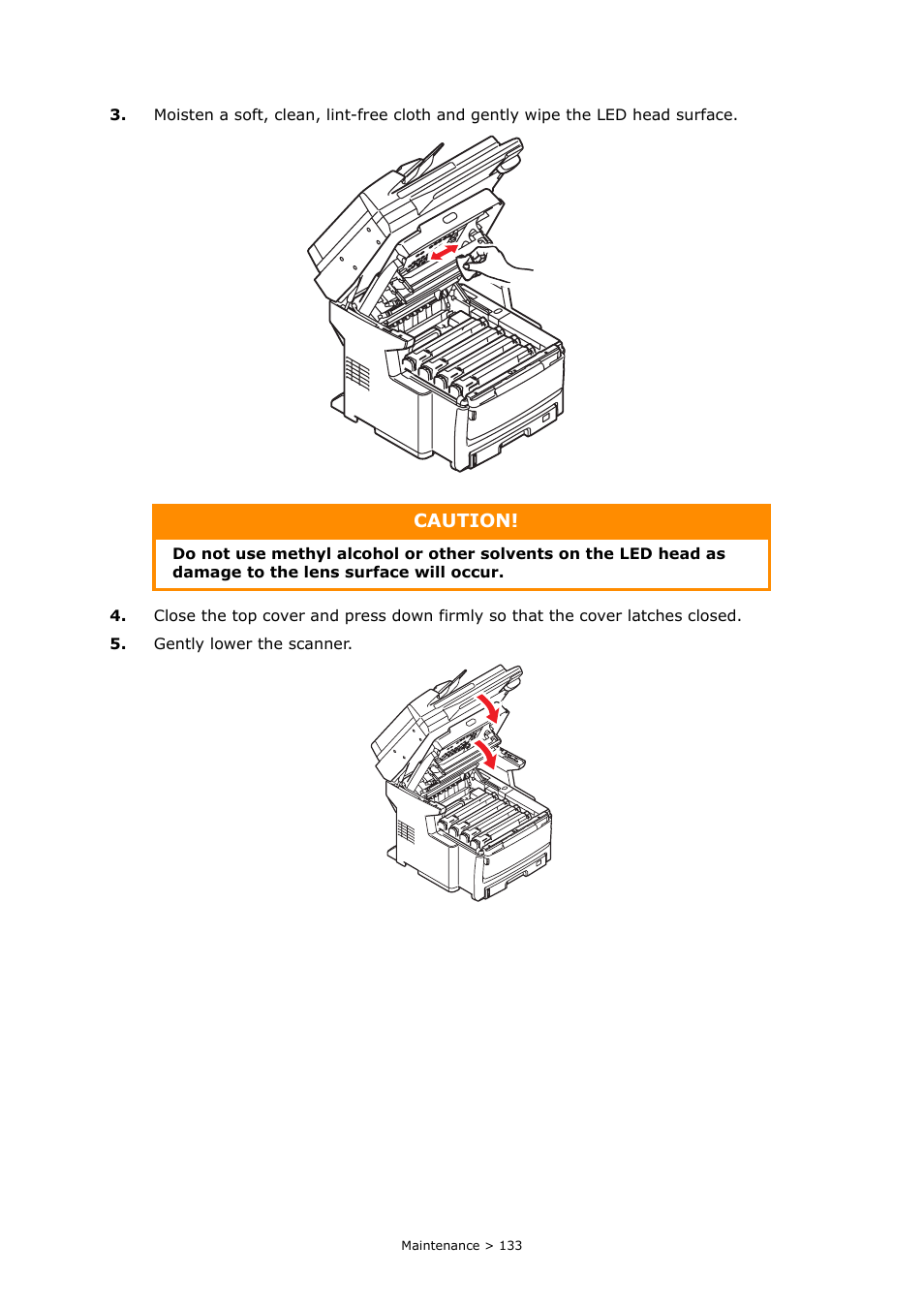 3. Moisten a soft, clean, lint-free cloth and gently wipe the LED head surface.

CAUTION!

Do not use methyl alcohol or other solvents on the LED head as damage to the lens surface will occur.

4. Close the top cover and press down firmly so that the cover latches closed.

5. Gently lower the scanner.

Maintenance > 133